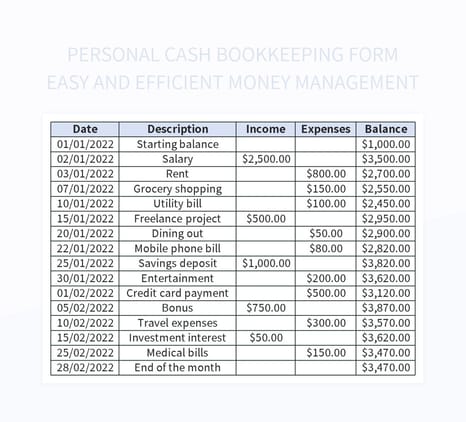 PERSONAL CASH BOOKKEEPING FORM
EASY AND EFFICIENT MONEY MANAGEMENT

| Date | Description | Income | Expenses | Balance |
|---|---|---|---|---|
| 01/01/2022 | Starting balance | | | \$1,000.00 |
| 02/01/2022 | Salary | \$2,500.00 | | \$3,500.00 |
| 03/01/2022 | Rent | | \$800.00 | \$2,700.00 |
| 07/01/2022 | Grocery shopping | | \$150.00 | \$2,550.00 |
| 10/01/2022 | Utility bill | | \$100.00 | \$2,450.00 |
| 15/01/2022 | Freelance project | \$500.00 | | \$2,950.00 |
| 20/01/2022 | Dining out | | \$50.00 | \$2,900.00 |
| 22/01/2022 | Mobile phone bill | | \$80.00 | \$2,820.00 |
| 25/01/2022 | Savings deposit | \$1,000.00 | | \$3,820.00 |
| 30/01/2022 | Entertainment | | \$200.00 | \$3,620.00 |
| 01/02/2022 | Credit card payment | | \$500.00 | \$3,120.00 |
| 05/02/2022 | Bonus | \$750.00 | | \$3,870.00 |
| 10/02/2022 | Travel expenses | | \$300.00 | \$3,570.00 |
| 15/02/2022 | Investment interest | \$50.00 | | \$3,620.00 |
| 25/02/2022 | Medical bills | | \$150.00 | \$3,470.00 |
| 28/02/2022 | End of the month | | | \$3,470.00 |